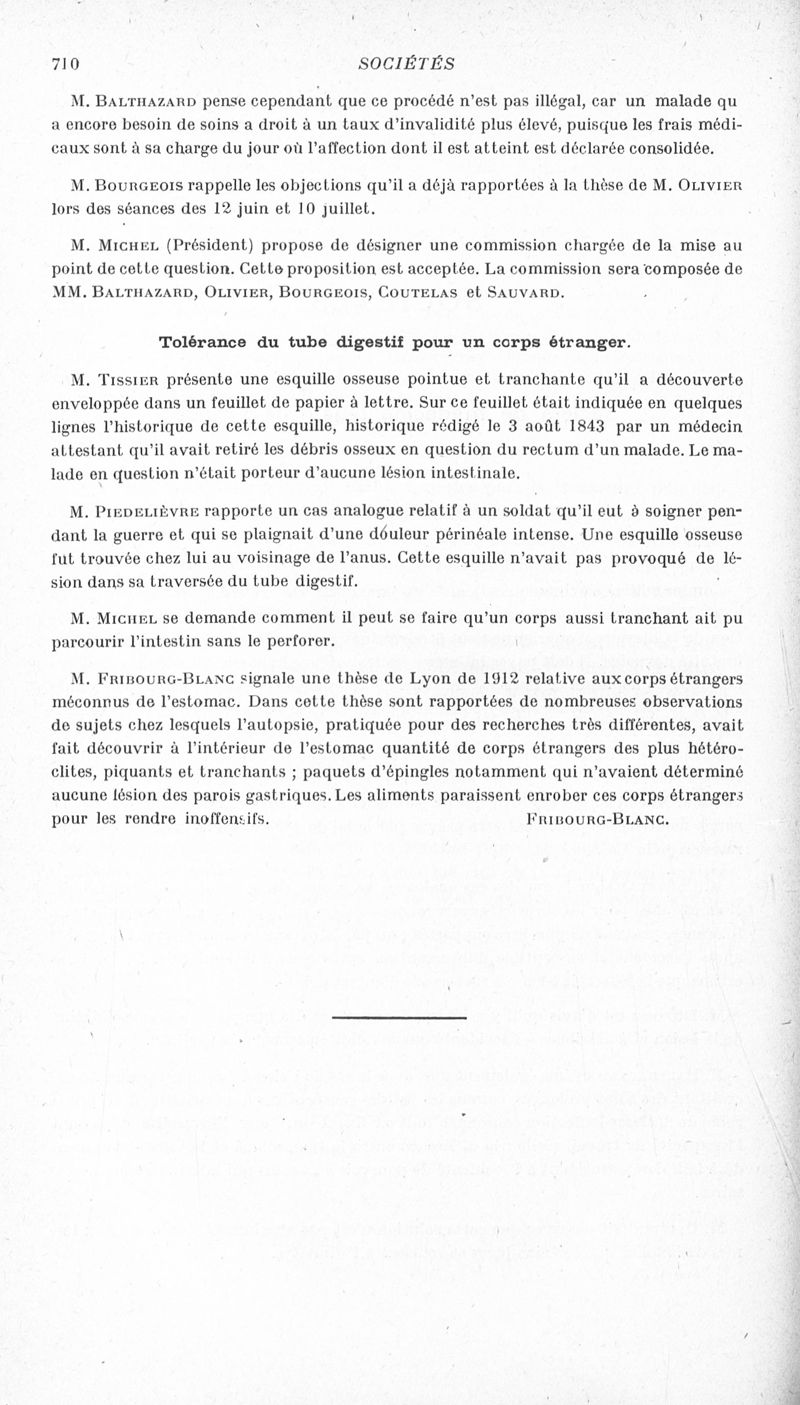 710 SOCIÉTÉS

M. Balthazard pense cependant que ce procédé n'est pas illégal, car un malade qu a encore besoin de soins a droit à un taux d'invalidité plus élevé, puisque les frais médicaux sont à sa charge du jour où l'affection dont il est atteint est déclarée consolidée.

M. Bourgeois rappelle les objections qu'il a déjà rapportées à la thèse de M. Olivier lors des séances des 12 juin et 10 juillet.

M. Michel (Président) propose de désigner une commission chargée de la mise au point de cette question. Cette proposition est acceptée. La commission sera composée de MM. Balthazard, Olivier, Bourgeois, Coutelas et Sauvard.

Tolérance du tube digestif pour un corps étranger.

M. Tissier présente une esquille osseuse pointue et tranchante qu'il a découverte enveloppée dans un feuillet de papier à lettre. Sur ce feuillet était indiquée en quelques lignes l'historique de cette esquille, historique rédigé le 3 août 1843 par un médecin attestant qu'il avait retiré les débris osseux en question du rectum d'un malade. Le malade en question n'était porteur d'aucune lésion intestinale.

M. Piedelièvre rapporte un cas analogue relatif à un soldat qu'il eut à soigner pendant la guerre et qui se plaignait d'une douleur périnéale intense. Une esquille osseuse fut trouvée chez lui au voisinage de l'anus. Cette esquille n'avait pas provoqué de lésion dans sa traversée du tube digestif.

M. Michel se demande comment il peut se faire qu'un corps aussi tranchant ait pu parcourir l'intestin sans le perforer.

M. Fribourg-Blanc signale une thèse de Lyon de 1912 relative aux corps étrangers méconnus de l'estomac. Dans cette thèse sont rapportées de nombreuses observations de sujets chez lesquels l'autopsie, pratiquée pour des recherches très différentes, avait fait découvrir à l'intérieur de l'estomac quantité de corps étrangers des plus hétéroclites, piquants et tranchants ; paquets d'épingles notamment qui n'avaient déterminé aucune lésion des parois gastriques. Les aliments paraissent enrober ces corps étrangers pour les rendre inoffensifs. Fribourg-Blanc.